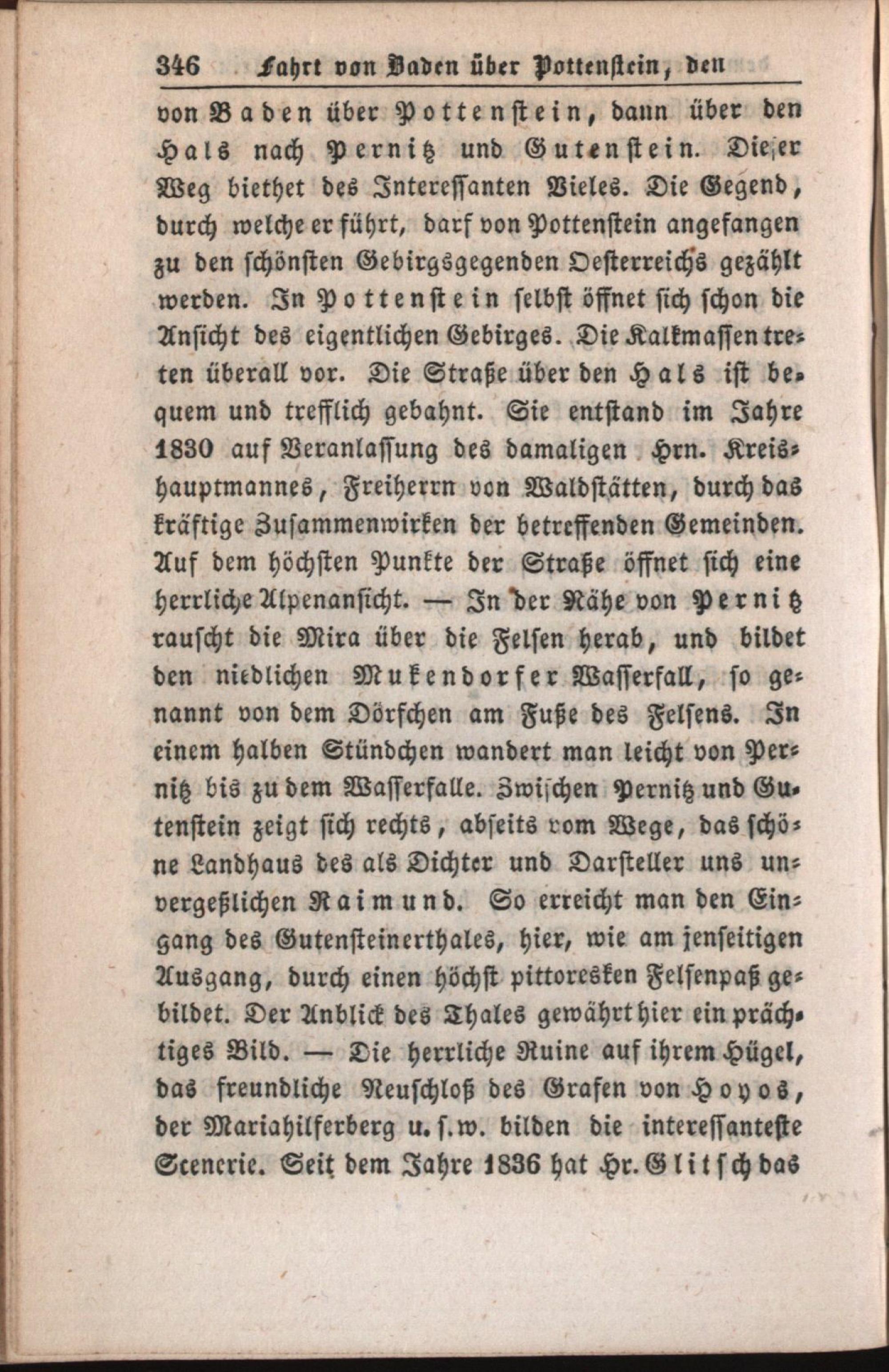 346 Fahrt von Baden über Pottenstein, den

von Baden über Pottenstein, dann über den Hals nach Pernitz und Gutenstein. Dieser Weg biethet des Interessanten Vieles. Die Gegend, durch welche er führt, darf von Pottenstein angefangen zu den schönsten Gebirgsgegenden Oesterreichs gezählt werden. In Pottenstein selbst öffnet sich schon die Ansicht des eigentlichen Gebirges. Die Kalkmassen treten überall vor. Die Straße über den Hals ist bequem und trefflich gebahnt. Sie entstand im Jahre 1830 auf Veranlassung des damaligen Hrn. Kreishauptmannes, Freiherrn von Waldstätten, durch das kräftige Zusammenwirken der betreffenden Gemeinden. Auf dem höchsten Punkte der Straße öffnet sich eine herrliche Alpenansicht. — In der Nähe von Pernitz rauscht die Mira über die Felsen herab, und bildet den niedlichen Mukendorfer Wasserfall, so genannt von dem Dörfchen am Fuße des Felsens. In einem halben Stündchen wandert man leicht von Pernitz bis zu dem Wasserfalle. Zwischen Pernitz und Gutenstein zeigt sich rechts, abseits vom Wege, das schöne Landhaus des als Dichter und Darsteller uns unvergeßlichen Raimund. So erreicht man den Eingang des Gutensteinerthales, hier, wie am jenseitigen Ausgang, durch einen höchst pittoresken Felsenpaß gebildet. Der Anblick des Thales gewährt hier ein prächtiges Bild. — Die herrliche Ruine auf ihrem Hügel, das freundliche Neuschloß des Grafen von Hoyos, der Mariahilferberg u. s. w. bilden die interessanteste Scenerie. Seit dem Jahre 1836 hat Hr. Glitsch das